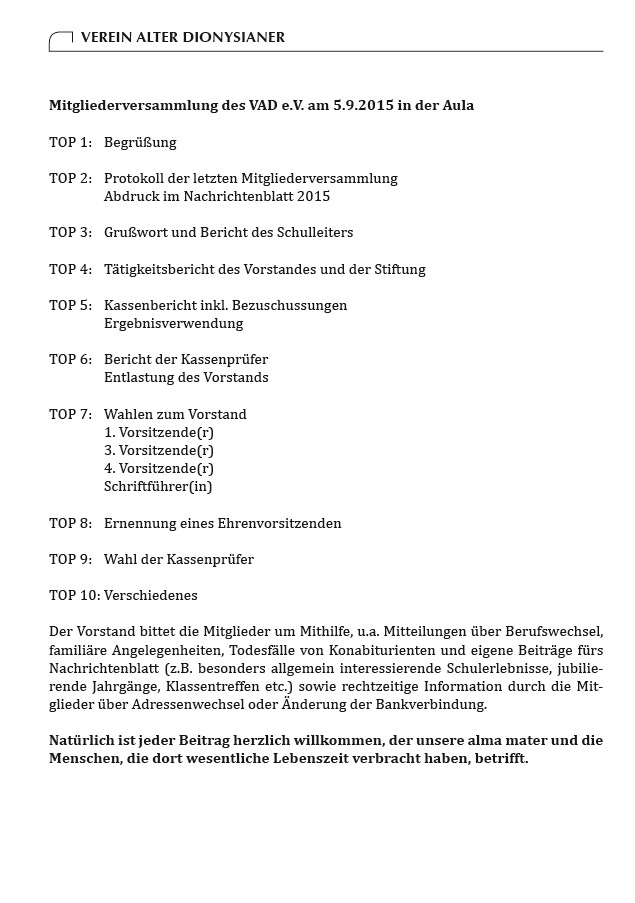 VEREIN ALTER DIONYSIANER

Mitgliederversammlung des VAD e.V. am 5.9.2015 in der Aula

TOP 1: Begrüßung

TOP 2: Protokoll der letzten Mitgliederversammlung
Abdruck im Nachrichtenblatt 2015

TOP 3: Grußwort und Bericht des Schulleiters

TOP 4: Tätigkeitsbericht des Vorstandes und der Stiftung

TOP 5: Kassenbericht inkl. Bezuschussungen
Ergebnisverwendung

TOP 6: Bericht der Kassenprüfer
Entlastung des Vorstands

TOP 7: Wahlen zum Vorstand
1. Vorsitzende(r)
3. Vorsitzende(r)
4. Vorsitzende(r)
Schriftführer(in)

TOP 8: Ernennung eines Ehrenvorsitzenden

TOP 9: Wahl der Kassenprüfer

TOP 10: Verschiedenes

Der Vorstand bittet die Mitglieder um Mithilfe, u.a. Mitteilungen über Berufswechsel, familiäre Angelegenheiten, Todesfälle von Konabiturienten und eigene Beiträge fürs Nachrichtenblatt (z.B. besonders allgemein interessierende Schulerlebnisse, jubilierende Jahrgänge, Klassentreffen etc.) sowie rechtzeitige Information durch die Mitglieder über Adressenwechsel oder Änderung der Bankverbindung.

Natürlich ist jeder Beitrag herzlich willkommen, der unsere alma mater und die Menschen, die dort wesentliche Lebenszeit verbracht haben, betrifft.